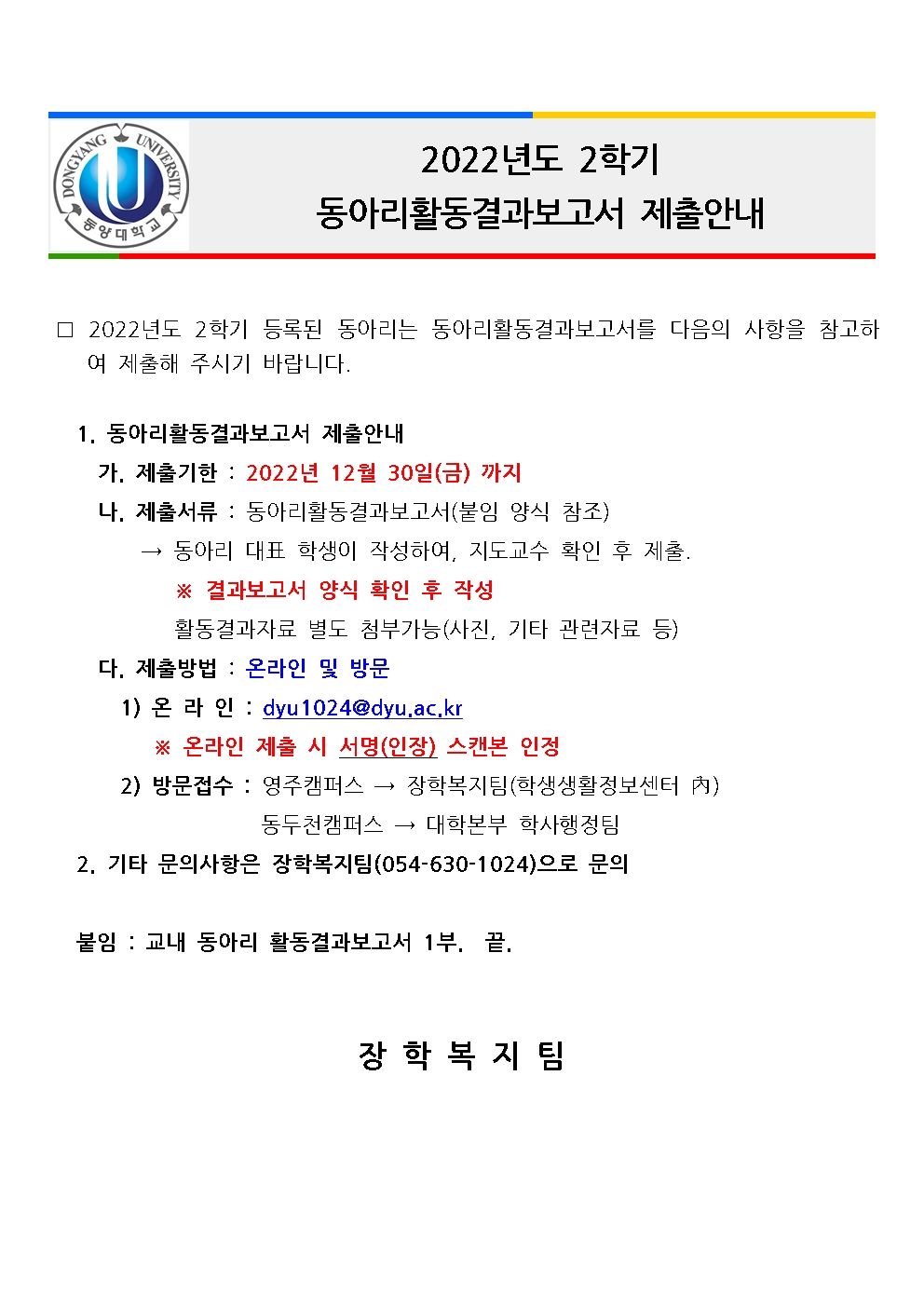 DONGYANG UNIVERSITY
동양대학교

2022년도 2학기
동아리활동결과보고서 제출안내

☐ 2022년도 2학기 등록된 동아리는 동아리활동결과보고서를 다음의 사항을 참고하여 제출해 주시기 바랍니다.

1. 동아리활동결과보고서 제출안내
가. 제출기한 : 2022년 12월 30일(금) 까지
나. 제출서류 : 동아리활동결과보고서(붙임 양식 참조)
→ 동아리 대표 학생이 작성하여, 지도교수 확인 후 제출.
※ 결과보고서 양식 확인 후 작성
활동결과자료 별도 첨부가능(사진, 기타 관련자료 등)
다. 제출방법 : 온라인 및 방문
1) 온 라 인 : dyu1024@dyu.ac.kr
※ 온라인 제출 시 서명(인장) 스캔본 인정
2) 방문접수 : 영주캠퍼스 → 장학복지팀(학생생활정보센터 內)
동두천캠퍼스 → 대학본부 학사행정팀
2. 기타 문의사항은 장학복지팀(054-630-1024)으로 문의

붙임 : 교내 동아리 활동결과보고서 1부. 끝.

장 학 복 지 팀